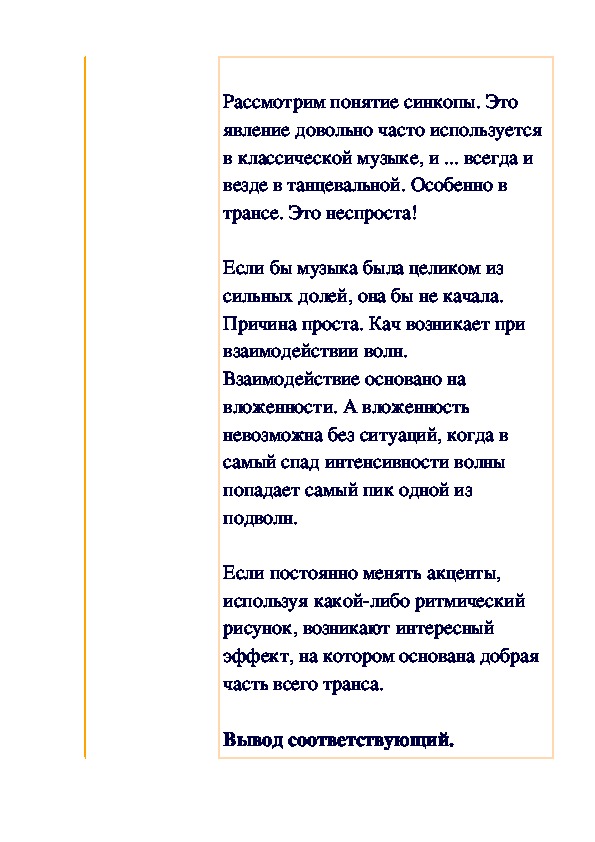 Рассмотрим понятие синкопы. Это явление довольно часто используется в классической музыке, и ... всегда и везде в танцевальной. Особенно в трансе. Это неспроста!

Если бы музыка была целиком из сильных долей, она бы не качала. Причина проста. Кач возникает при взаимодействии волн. Взаимодействие основано на вложенности. А вложенность невозможна без ситуаций, когда в самый спад интенсивности волны попадает самый пик одной из подволн.

Если постоянно менять акценты, используя какой-либо ритмический рисунок, возникают интересный эффект, на котором основана добрая часть всего транса.

Вывод соответствующий.